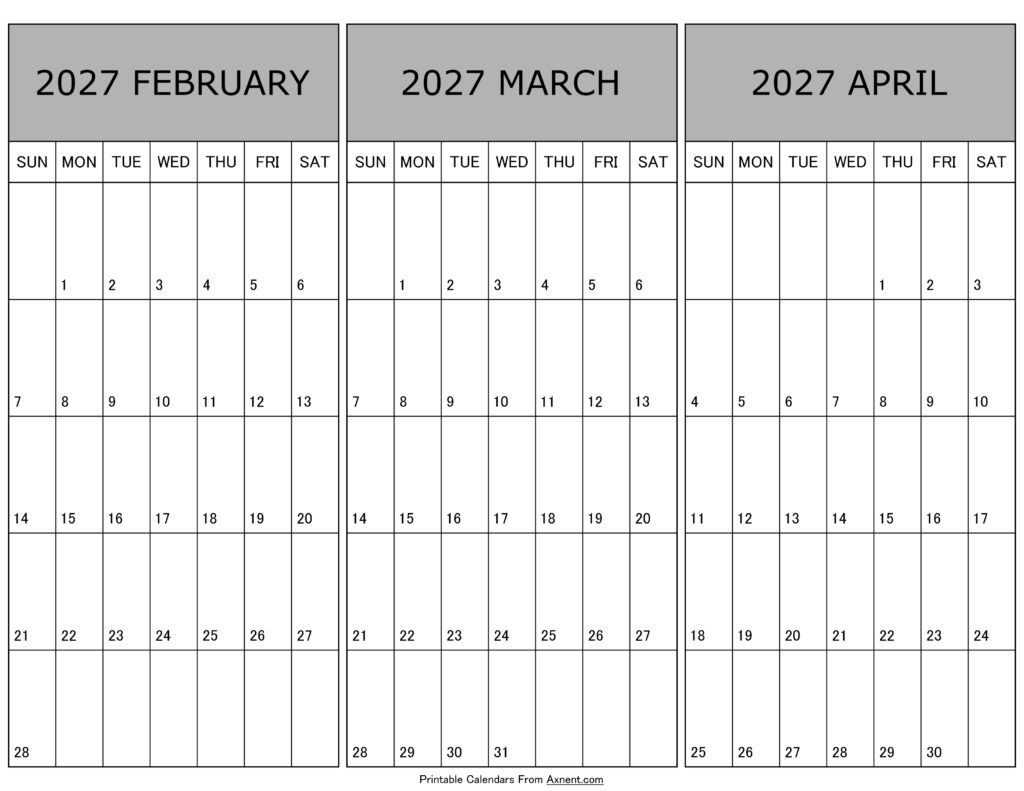 2027 FEBRUARY

| SUN | MON | TUE | WED | THU | FRI | SAT |
|---|---|---|---|---|---|---|
| | 1 | 2 | 3 | 4 | 5 | 6 |
| 7 | 8 | 9 | 10 | 11 | 12 | 13 |
| 14 | 15 | 16 | 17 | 18 | 19 | 20 |
| 21 | 22 | 23 | 24 | 25 | 26 | 27 |
| 28 | | | | | | |

2027 MARCH

| SUN | MON | TUE | WED | THU | FRI | SAT |
|---|---|---|---|---|---|---|
| | 1 | 2 | 3 | 4 | 5 | 6 |
| 7 | 8 | 9 | 10 | 11 | 12 | 13 |
| 14 | 15 | 16 | 17 | 18 | 19 | 20 |
| 21 | 22 | 23 | 24 | 25 | 26 | 27 |
| 28 | 29 | 30 | 31 | | | |

2027 APRIL

| SUN | MON | TUE | WED | THU | FRI | SAT |
|---|---|---|---|---|---|---|
| | | | | 1 | 2 | 3 |
| 4 | 5 | 6 | 7 | 8 | 9 | 10 |
| 11 | 12 | 13 | 14 | 15 | 16 | 17 |
| 18 | 19 | 20 | 21 | 22 | 23 | 24 |
| 25 | 26 | 27 | 28 | 29 | 30 | |

Printable Calendars From Axnent.com